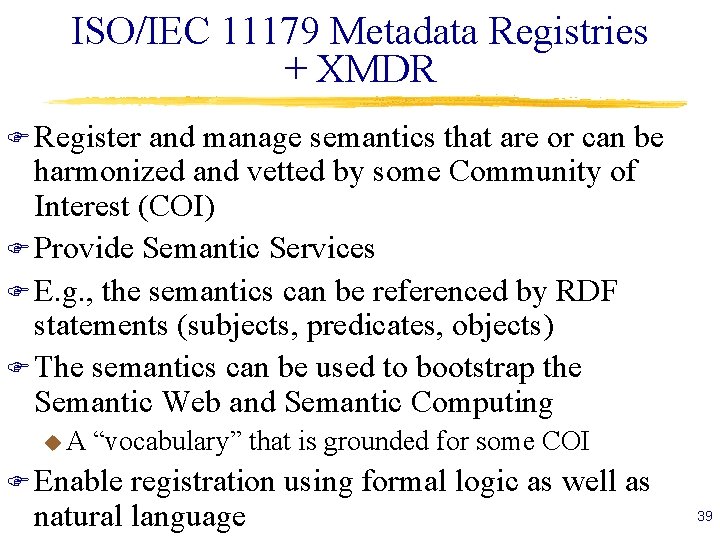 ISO/IEC 11179 Metadata Registries + XMDR

Register and manage semantics that are or can be harmonized and vetted by some Community of Interest (COI)

Provide Semantic Services

E.g., the semantics can be referenced by RDF statements (subjects, predicates, objects)

The semantics can be used to bootstrap the Semantic Web and Semantic Computing

A “vocabulary” that is grounded for some COI

Enable registration using formal logic as well as natural language

39